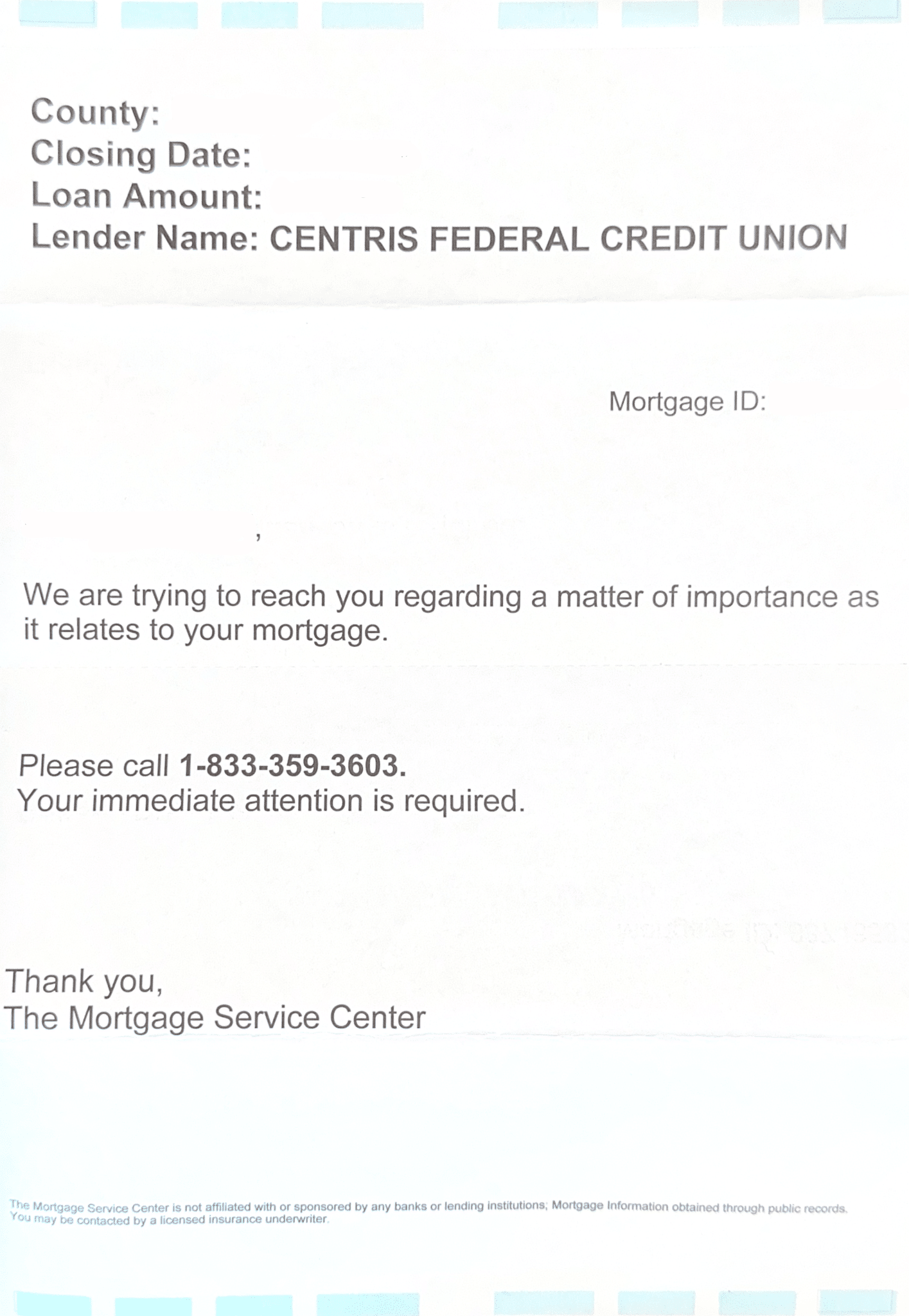 County:
Closing Date:
Loan Amount:
Lender Name: CENTRIS FEDERAL CREDIT UNION

Mortgage ID:

,

We are trying to reach you regarding a matter of importance as it relates to your mortgage.

Please call 1-833-359-3603.
Your immediate attention is required.

Thank you,
The Mortgage Service Center

The Mortgage Service Center is not affiliated with or sponsored by any banks or lending institutions; Mortgage Information obtained through public records. You may be contacted by a licensed insurance underwriter.